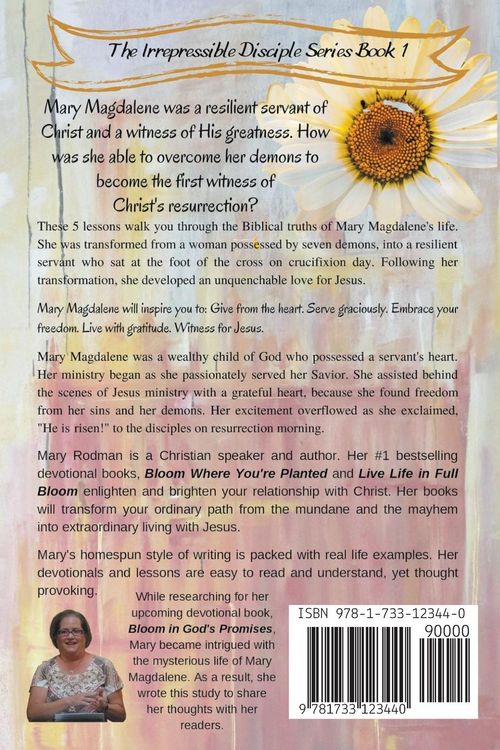 The Irrepressible Disciple Series Book 1

Mary Magdalene was a resilient servant of Christ and a witness of His greatness. How was she able to overcome her demons to become the first witness of Christ's resurrection?

These 5 lessons walk you through the Biblical truths of Mary Magdalene's life. She was transformed from a woman possessed by seven demons, into a resilient servant who sat at the foot of the cross on crucifixion day. Following her transformation, she developed an unquenchable love for Jesus.

Mary Magdalene will inspire you to: Give from the heart. Serve graciously. Embrace your freedom. Live with gratitude. Witness for Jesus.

Mary Magdalene was a wealthy child of God who possessed a servant's heart. Her ministry began as she passionately served her Savior. She assisted behind the scenes of Jesus ministry with a grateful heart, because she found freedom from her sins and her demons. Her excitement overflowed as she exclaimed, "He is risen!" to the disciples on resurrection morning.

Mary Rodman is a Christian speaker and author. Her #1 bestselling devotional books, Bloom Where You're Planted and Live Life in Full Bloom enlighten and brighten your relationship with Christ. Her books will transform your ordinary path from the mundane and the mayhem into extraordinary living with Jesus.

Mary's homespun style of writing is packed with real life examples. Her devotionals and lessons are easy to read and understand, yet thought provoking.

While researching for her upcoming devotional book, Bloom in God's Promises, Mary became intrigued with the mysterious life of Mary Magdalene. As a result, she wrote this study to share her thoughts with her readers.

ISBN 978-1-733-12344-0

90000

9 781733 123440